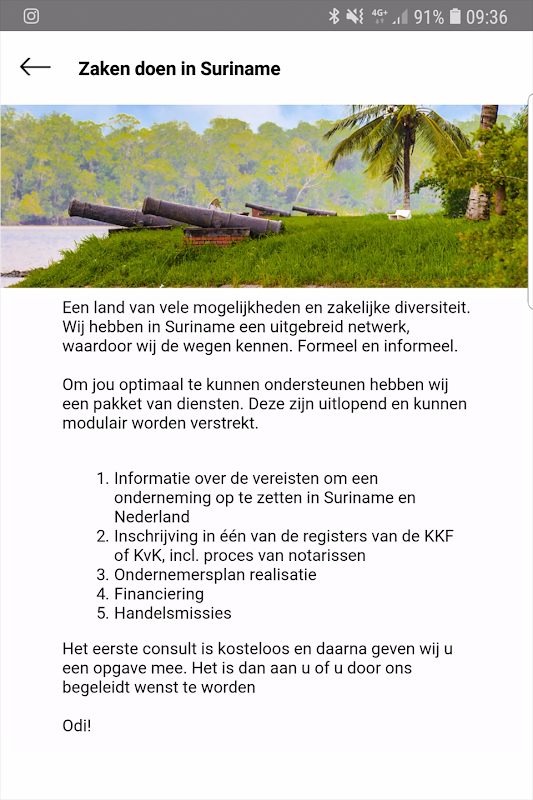 4G+ 91% 09:36

Zaken doen in Suriname

Een land van vele mogelijkheden en zakelijke diversiteit. Wij hebben in Suriname een uitgebreid netwerk, waardoor wij de wegen kennen. Formeel en informeel.

Om jou optimaal te kunnen ondersteunen hebben wij een pakket van diensten. Deze zijn uitlopend en kunnen modulair worden verstrekt.

1. Informatie over de vereisten om een onderneming op te zetten in Suriname en Nederland
2. Inschrijving in één van de registers van de KKF of KvK, incl. proces van notarissen
3. Ondernemersplan realisatie
4. Financiering
5. Handelsmissies

Het eerste consult is kosteloos en daarna geven wij u een opgave mee. Het is dan aan u of u door ons begeleidt wenst te worden

Odi!